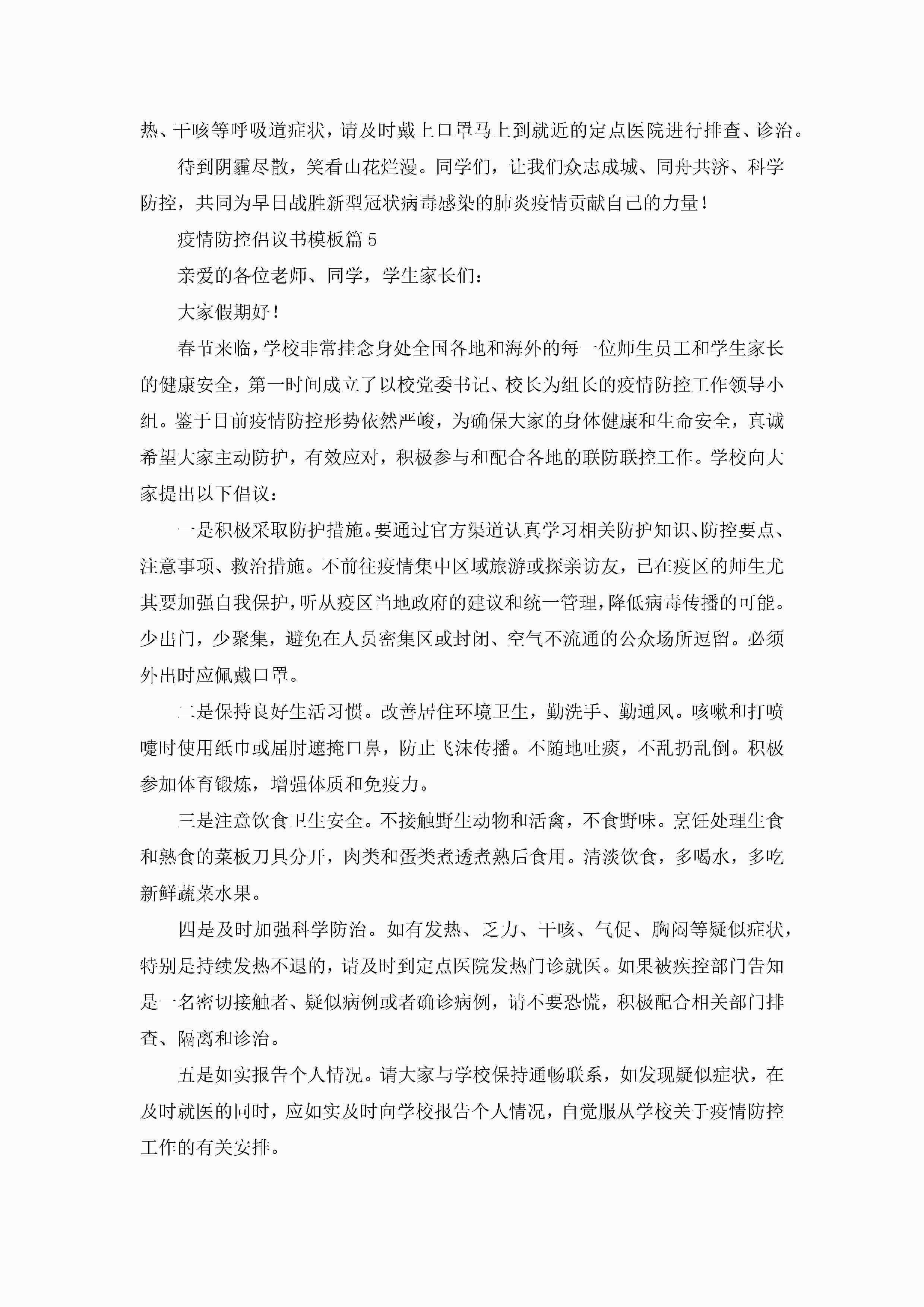 热、干咳等呼吸道症状，请及时戴上口罩马上到就近的定点医院进行排查、诊治。

待到阴霾尽散，笑看山花烂漫。同学们，让我们众志成城、同舟共济、科学防控，共同为早日战胜新型冠状病毒感染的肺炎疫情贡献自己的力量！

疫情防控倡议书模板篇5

亲爱的各位老师、同学，学生家长们：

大家假期好！

春节来临，学校非常挂念身处全国各地和海外的每一位师生员工和学生家长的健康安全，第一时间成立了以校党委书记、校长为组长的疫情防控工作领导小组。鉴于目前疫情防控形势依然严峻，为确保大家的身体健康和生命安全，真诚希望大家主动防护，有效应对，积极参与和配合各地的联防联控工作。学校向大家提出以下倡议：

一是积极采取防护措施。要通过官方渠道认真学习相关防护知识、防控要点、注意事项、救治措施。不前往疫情集中区域旅游或探亲访友，已在疫区的师生尤其要加强自我保护，听从疫区当地政府的建议和统一管理，降低病毒传播的可能。少出门，少聚集，避免在人员密集区或封闭、空气不流通的公众场所逗留。必须外出时应佩戴口罩。

二是保持良好生活习惯。改善居住环境卫生，勤洗手、勤通风。咳嗽和打喷嚏时使用纸巾或屈肘遮掩口鼻，防止飞沫传播。不随地吐痰，不乱扔乱倒。积极参加体育锻炼，增强体质和免疫力。

三是注意饮食卫生安全。不接触野生动物和活禽，不食野味。烹饪处理生食和熟食的菜板刀具分开，肉类和蛋类煮透煮熟后食用。清淡饮食，多喝水，多吃新鲜蔬菜水果。

四是及时加强科学防治。如有发热、乏力、干咳、气促、胸闷等疑似症状，特别是持续发热不退的，请及时到定点医院发热门诊就医。如果被疾控部门告知是一名密切接触者、疑似病例或者确诊病例，请不要恐慌，积极配合相关部门排查、隔离和诊治。

五是如实报告个人情况。请大家与学校保持通畅联系，如发现疑似症状，在及时就医的同时，应如实及时向学校报告个人情况，自觉服从学校关于疫情防控工作的有关安排。